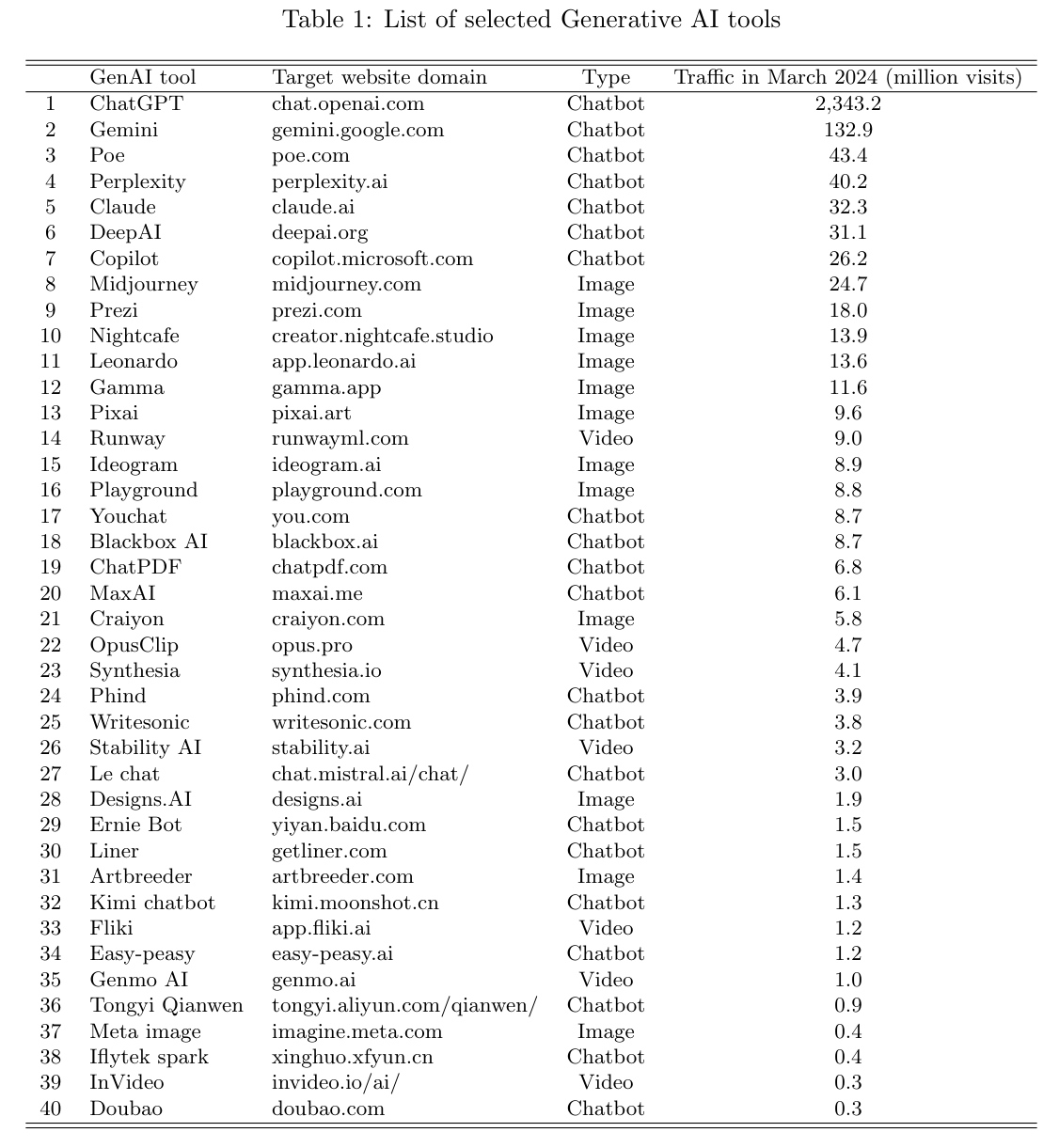 Table 1: List of selected Generative AI tools

| | GenAI tool | Target website domain | Type | Traffic in March 2024 (million visits) |
|---|---|---|---|---|
| 1 | ChatGPT | chat.openai.com | Chatbot | 2,343.2 |
| 2 | Gemini | gemini.google.com | Chatbot | 132.9 |
| 3 | Poe | poe.com | Chatbot | 43.4 |
| 4 | Perplexity | perplexity.ai | Chatbot | 40.2 |
| 5 | Claude | claude.ai | Chatbot | 32.3 |
| 6 | DeepAI | deepai.org | Chatbot | 31.1 |
| 7 | Copilot | copilot.microsoft.com | Chatbot | 26.2 |
| 8 | Midjourney | midjourney.com | Image | 24.7 |
| 9 | Prezi | prezi.com | Image | 18.0 |
| 10 | Nightcafe | creator.nightcafe.studio | Image | 13.9 |
| 11 | Leonardo | app.leonardo.ai | Image | 13.6 |
| 12 | Gamma | gamma.app | Image | 11.6 |
| 13 | Pixai | pixai.art | Image | 9.6 |
| 14 | Runway | runwayml.com | Video | 9.0 |
| 15 | Ideogram | ideogram.ai | Image | 8.9 |
| 16 | Playground | playground.com | Image | 8.8 |
| 17 | Youchat | you.com | Chatbot | 8.7 |
| 18 | Blackbox AI | blackbox.ai | Chatbot | 8.7 |
| 19 | ChatPDF | chatpdf.com | Chatbot | 6.8 |
| 20 | MaxAI | maxai.me | Chatbot | 6.1 |
| 21 | Craiyon | craiyon.com | Image | 5.8 |
| 22 | OpusClip | opus.pro | Video | 4.7 |
| 23 | Synthesia | synthesia.io | Video | 4.1 |
| 24 | Phind | phind.com | Chatbot | 3.9 |
| 25 | Writesonic | writesonic.com | Chatbot | 3.8 |
| 26 | Stability AI | stability.ai | Video | 3.2 |
| 27 | Le chat | chat.mistral.ai/chat/ | Chatbot | 3.0 |
| 28 | Designs.AI | designs.ai | Image | 1.9 |
| 29 | Ernie Bot | yiyan.baidu.com | Chatbot | 1.5 |
| 30 | Liner | getliner.com | Chatbot | 1.5 |
| 31 | Artbreeder | artbreeder.com | Image | 1.4 |
| 32 | Kimi chatbot | kimi.moonshot.cn | Chatbot | 1.3 |
| 33 | Fliki | app.fliki.ai | Video | 1.2 |
| 34 | Easy-peasy | easy-peasy.ai | Chatbot | 1.2 |
| 35 | Genmo AI | genmo.ai | Video | 1.0 |
| 36 | Tongyi Qianwen | tongyi.aliyun.com/qianwen/ | Chatbot | 0.9 |
| 37 | Meta image | imagine.meta.com | Image | 0.4 |
| 38 | Iflytek spark | xinghuo.xfyun.cn | Chatbot | 0.4 |
| 39 | InVideo | invideo.io/ai/ | Video | 0.3 |
| 40 | Doubao | doubao.com | Chatbot | 0.3 |